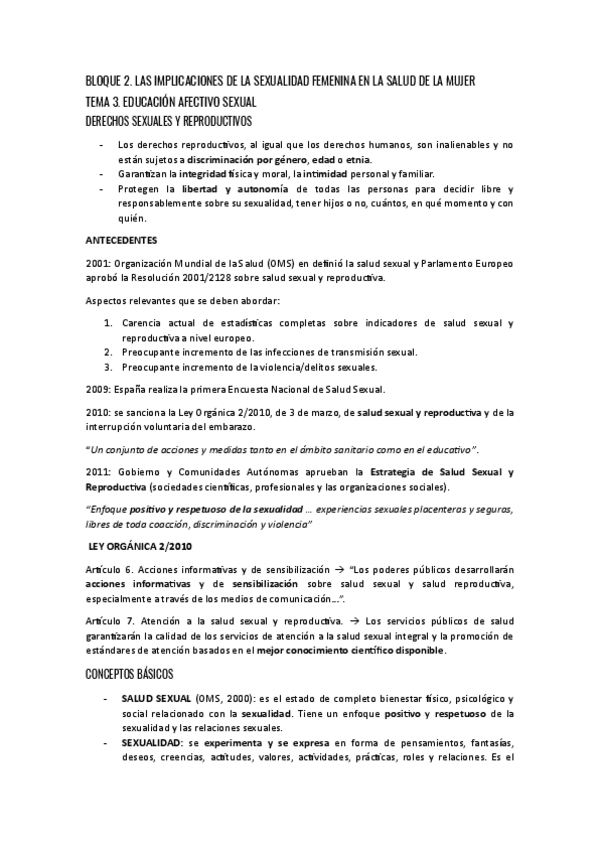 BLOQUE 2. LAS IMPLICACIONES DE LA SEXUALIDAD FEMENINA EN LA SALUD DE LA MUJER
TEMA 3. EDUCACIÓN AFECTIVO SEXUAL
DERECHOS SEXUALES Y REPRODUCTIVOS

- Los derechos reproductivos, al igual que los derechos humanos, son inalienables y no están sujetos a discriminación por género, edad o etnia.
- Garantizan la integridad física y moral, la intimidad personal y familiar.
- Protegen la libertad y autonomía de todas las personas para decidir libre y responsablemente sobre su sexualidad, tener hijos o no, cuántos, en qué momento y con quién.

ANTECEDENTES

2001: Organización Mundial de la Salud (OMS) en definió la salud sexual y Parlamento Europeo aprobó la Resolución 2001/2128 sobre salud sexual y reproductiva.

Aspectos relevantes que se deben abordar:

1. Carencia actual de estadísticas completas sobre indicadores de salud sexual y reproductiva a nivel europeo.
2. Preocupante incremento de las infecciones de transmisión sexual.
3. Preocupante incremento de la violencia/delitos sexuales.

2009: España realiza la primera Encuesta Nacional de Salud Sexual.

2010: se sanciona la Ley Orgánica 2/2010, de 3 de marzo, de salud sexual y reproductiva y de la interrupción voluntaria del embarazo.

"Un conjunto de acciones y medidas tanto en el ámbito sanitario como en el educativo".

2011: Gobierno y Comunidades Autónomas aprueban la Estrategia de Salud Sexual y Reproductiva (sociedades científicas, profesionales y las organizaciones sociales).

"Enfoque positivo y respetuoso de la sexualidad … experiencias sexuales placenteras y seguras, libres de toda coacción, discriminación y violencia"

LEY ORGÁNICA 2/2010

Artículo 6. Acciones informativas y de sensibilización → "Los poderes públicos desarrollarán acciones informativas y de sensibilización sobre salud sexual y salud reproductiva, especialmente a través de los medios de comunicación…".

Artículo 7. Atención a la salud sexual y reproductiva. → Los servicios públicos de salud garantizarán la calidad de los servicios de atención a la salud sexual integral y la promoción de estándares de atención basados en el mejor conocimiento científico disponible.

CONCEPTOS BÁSICOS

- SALUD SEXUAL (OMS, 2000): es el estado de completo bienestar físico, psicológico y social relacionado con la sexualidad. Tiene un enfoque positivo y respetuoso de la sexualidad y las relaciones sexuales.
- SEXUALIDAD: se experimenta y se expresa en forma de pensamientos, fantasías, deseos, creencias, actitudes, valores, actividades, prácticas, roles y relaciones. Es el